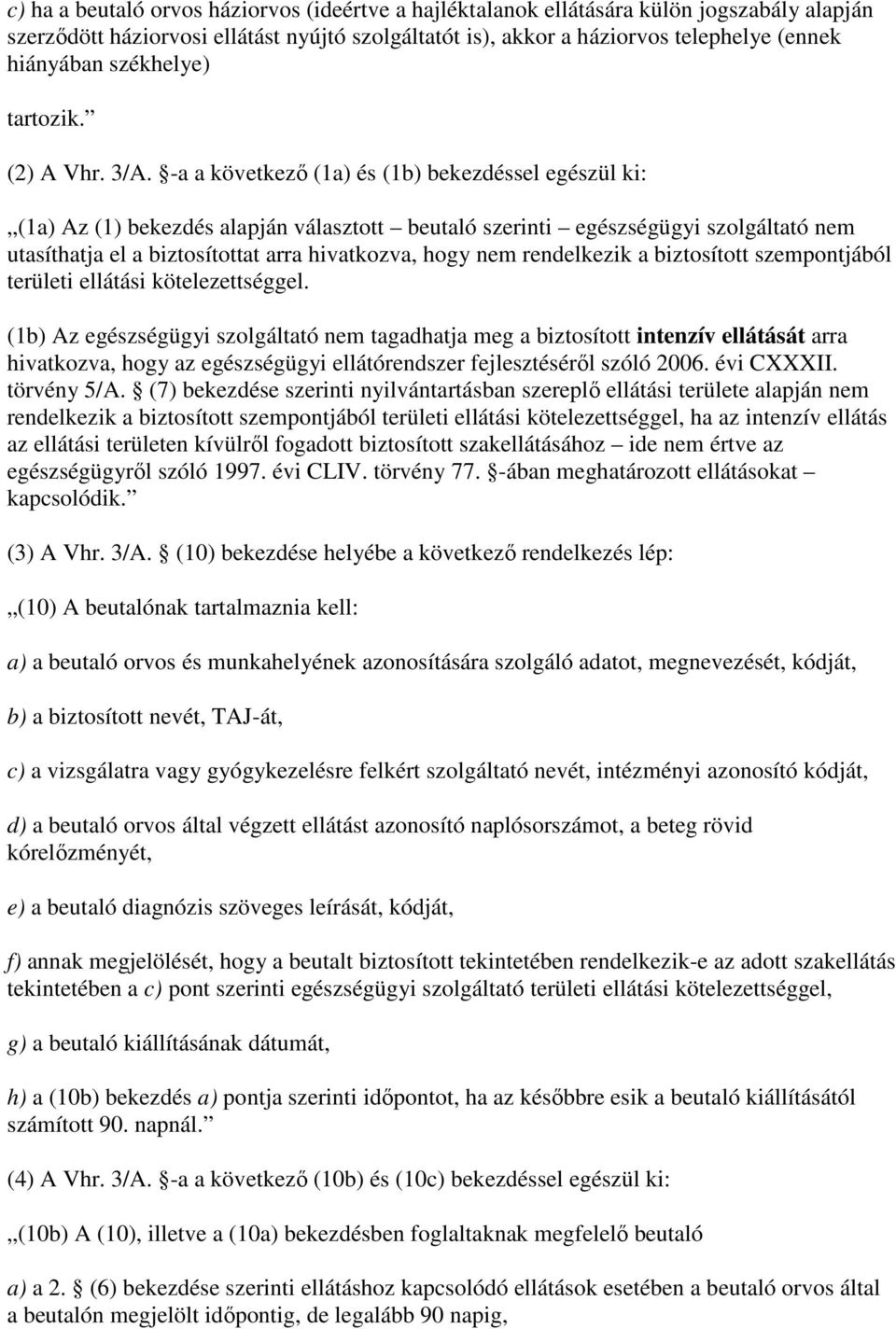 c) ha a beutaló orvos háziorvos (ideértve a hajléktalanok ellátására külön jogszabály alapján szerződött háziorvosi ellátást nyújtó szolgáltatót is), akkor a háziorvos telephelye (ennek hiányában székhelye)

tartozik.”

(2) A Vhr. 3/A. §-a a következő (1a) és (1b) bekezdéssel egészül ki:

„(1a) Az (1) bekezdés alapján választott – beutaló szerinti – egészségügyi szolgáltató nem utasíthatja el a biztosítottat arra hivatkozva, hogy nem rendelkezik a biztosított szempontjából területi ellátási kötelezettséggel.

(1b) Az egészségügyi szolgáltató nem tagadhatja meg a biztosított intenzív ellátását arra hivatkozva, hogy az egészségügyi ellátórendszer fejlesztéséről szóló 2006. évi CXXXII. törvény 5/A. § (7) bekezdése szerinti nyilvántartásban szereplő ellátási területe alapján nem rendelkezik a biztosított szempontjából területi ellátási kötelezettséggel, ha az intenzív ellátás az ellátási területen kívülről fogadott biztosított szakellátásához – ide nem értve az egészségügyről szóló 1997. évi CLIV. törvény 77. §-ában meghatározott ellátásokat – kapcsolódik.”

(3) A Vhr. 3/A. § (10) bekezdése helyébe a következő rendelkezés lép:

„(10) A beutalónak tartalmaznia kell:

a) a beutaló orvos és munkahelyének azonosítására szolgáló adatot, megnevezését, kódját,

b) a biztosított nevét, TAJ-át,

c) a vizsgálatra vagy gyógykezelésre felkért szolgáltató nevét, intézményi azonosító kódját,

d) a beutaló orvos által végzett ellátást azonosító naplósorszámot, a beteg rövid kórelőzményét,

e) a beutaló diagnózis szöveges leírását, kódját,

f) annak megjelölését, hogy a beutalt biztosított tekintetében rendelkezik-e az adott szakellátás tekintetében a c) pont szerinti egészségügyi szolgáltató területi ellátási kötelezettséggel,

g) a beutaló kiállításának dátumát,

h) a (10b) bekezdés a) pontja szerinti időpontot, ha az későbbre esik a beutaló kiállításától számított 90. napnál.”

(4) A Vhr. 3/A. §-a a következő (10b) és (10c) bekezdéssel egészül ki:

„(10b) A (10), illetve a (10a) bekezdésben foglaltaknak megfelelő beutaló

a) a 2. § (6) bekezdése szerinti ellátáshoz kapcsolódó ellátások esetében a beutaló orvos által a beutalón megjelölt időpontig, de legalább 90 napig,